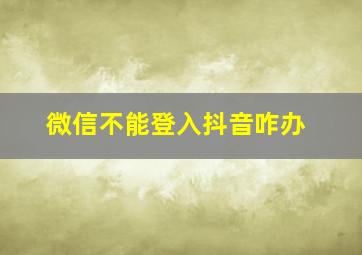 微信不能登入抖音咋办